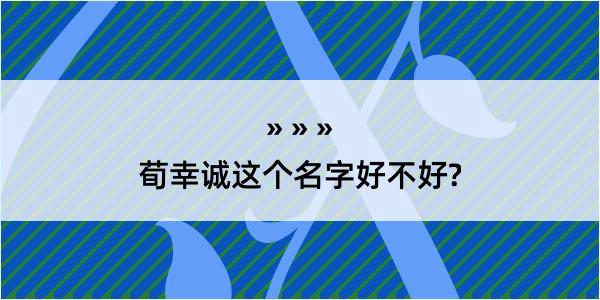 » » »
荀幸诚这个名字好不好?